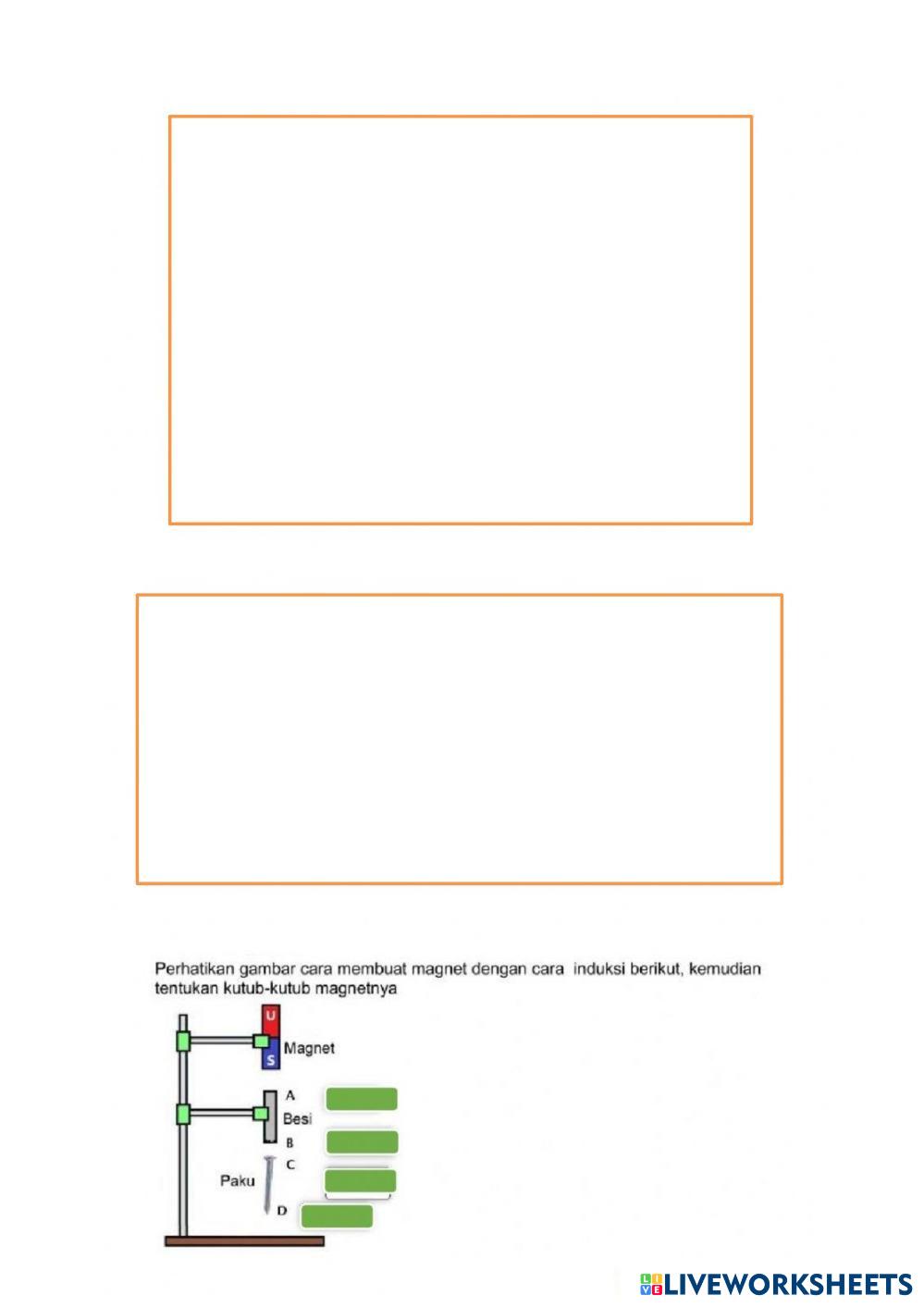 Perhatikan gambar cara membuat magnet dengan cara induksi berikut, kemudian tentukan kutub-kutub magnetnya

U
S
Magnet
A
Besi
B
C
Paku
D

LIVEWORKSHEETS